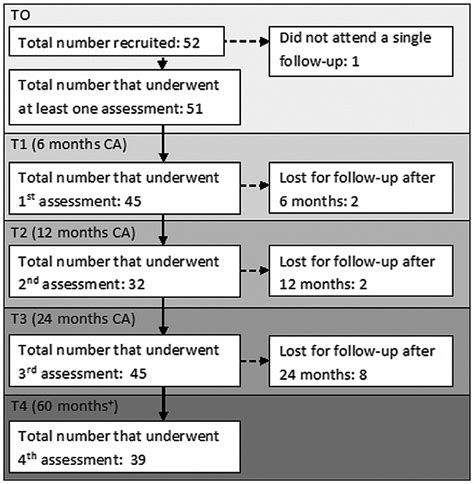 TO

Total number recruited: 52

Did not attend a single follow-up: 1

Total number that underwent at least one assessment: 51

T1 (6 months CA)

Total number that underwent $1^{st}$ assessment: 45

Lost for follow-up after 6 months: 2

T2 (12 months CA)

Total number that underwent $2^{nd}$ assessment: 32

Lost for follow-up after 12 months: 2

T3 (24 months CA)

Total number that underwent $3^{rd}$ assessment: 45

Lost for follow-up after 24 months: 8

T4 (60 months$^{+}$)

Total number that underwent $4^{th}$ assessment: 39